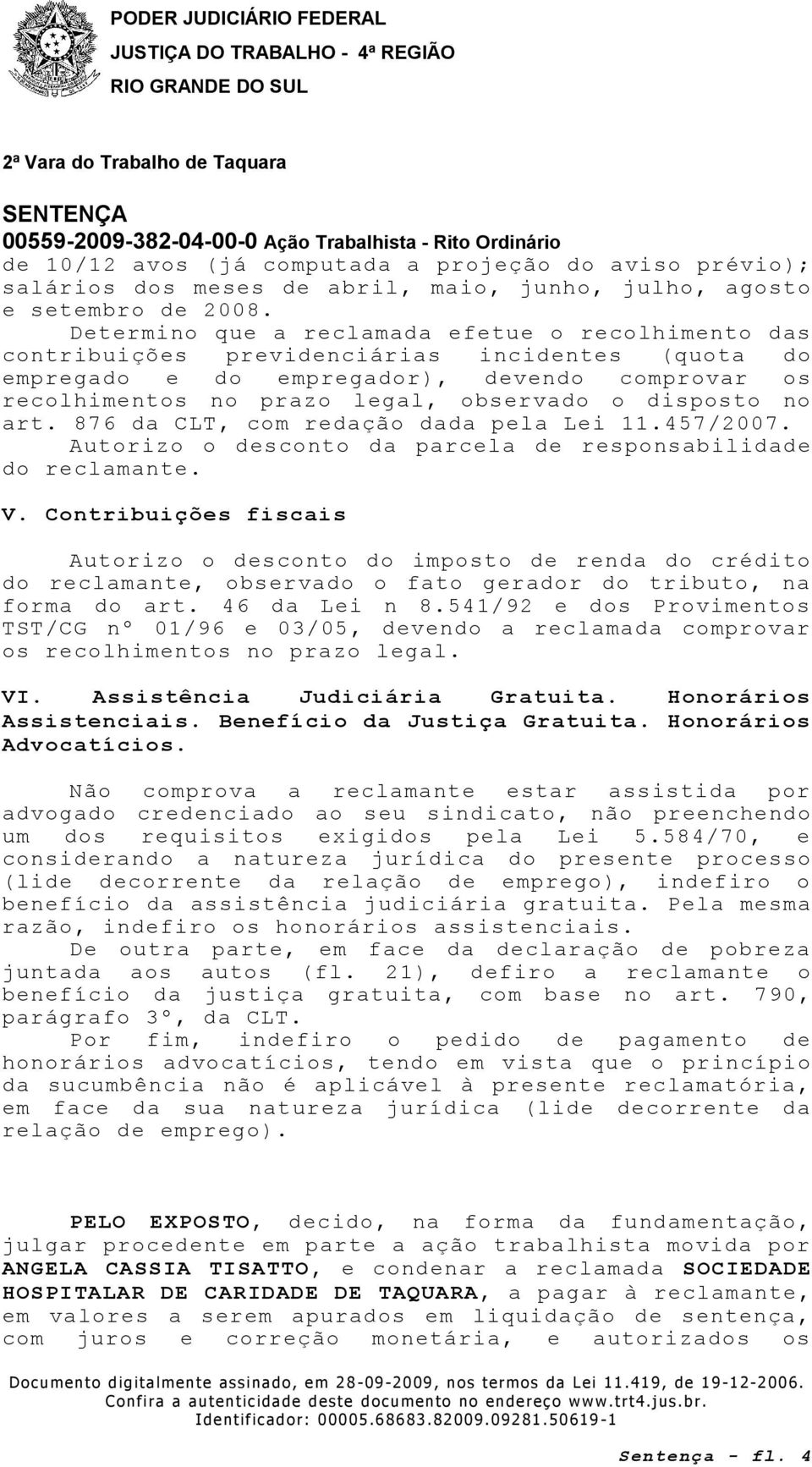 PODER JUDICIÁRIO FEDERAL
JUSTIÇA DO TRABALHO - 4ª REGIÃO
RIO GRANDE DO SUL

2ª Vara do Trabalho de Taquara

SENTENÇA
00559-2009-382-04-00-0 Ação Trabalhista - Rito Ordinário
de 10/12 avos (já computada a projeção do aviso prévio); salários dos meses de abril, maio, junho, julho, agosto e setembro de 2008.

Determino que a reclamada efetue o recolhimento das contribuições previdenciárias incidentes (quota do empregado e do empregador), devendo comprovar os recolhimentos no prazo legal, observado o disposto no art. 876 da CLT, com redação dada pela Lei 11.457/2007.

Autorizo o desconto da parcela de responsabilidade do reclamante.

V. Contribuições fiscais

Autorizo o desconto do imposto de renda do crédito do reclamante, observado o fato gerador do tributo, na forma do art. 46 da Lei n 8.541/92 e dos Provimentos TST/CG nº 01/96 e 03/05, devendo a reclamada comprovar os recolhimentos no prazo legal.

VI. Assistência Judiciária Gratuita. Honorários Assistenciais. Benefício da Justiça Gratuita. Honorários Advocatícios.

Não comprova a reclamante estar assistida por advogado credenciado ao seu sindicato, não preenchendo um dos requisitos exigidos pela Lei 5.584/70, e considerando a natureza jurídica do presente processo (lide decorrente da relação de emprego), indefiro o benefício da assistência judiciária gratuita. Pela mesma razão, indefiro os honorários assistenciais.

De outra parte, em face da declaração de pobreza juntada aos autos (fl. 21), defiro a reclamante o benefício da justiça gratuita, com base no art. 790, parágrafo 3º, da CLT.

Por fim, indefiro o pedido de pagamento de honorários advocatícios, tendo em vista que o princípio da sucumbência não é aplicável à presente reclamatória, em face da sua natureza jurídica (lide decorrente da relação de emprego).

PELO EXPOSTO, decido, na forma da fundamentação, julgar procedente em parte a ação trabalhista movida por ANGELA CASSIA TISATTO, e condenar a reclamada SOCIEDADE HOSPITALAR DE CARIDADE DE TAQUARA, a pagar à reclamante, em valores a serem apurados em liquidação de sentença, com juros e correção monetária, e autorizados os

Documento digitalmente assinado, em 28-09-2009, nos termos da Lei 11.419, de 19-12-2006.
Confira a autenticidade deste documento no endereço www.trt4.jus.br.
Identificador: 00005.68683.82009.09281.50619-1

Sentença - fl. 4